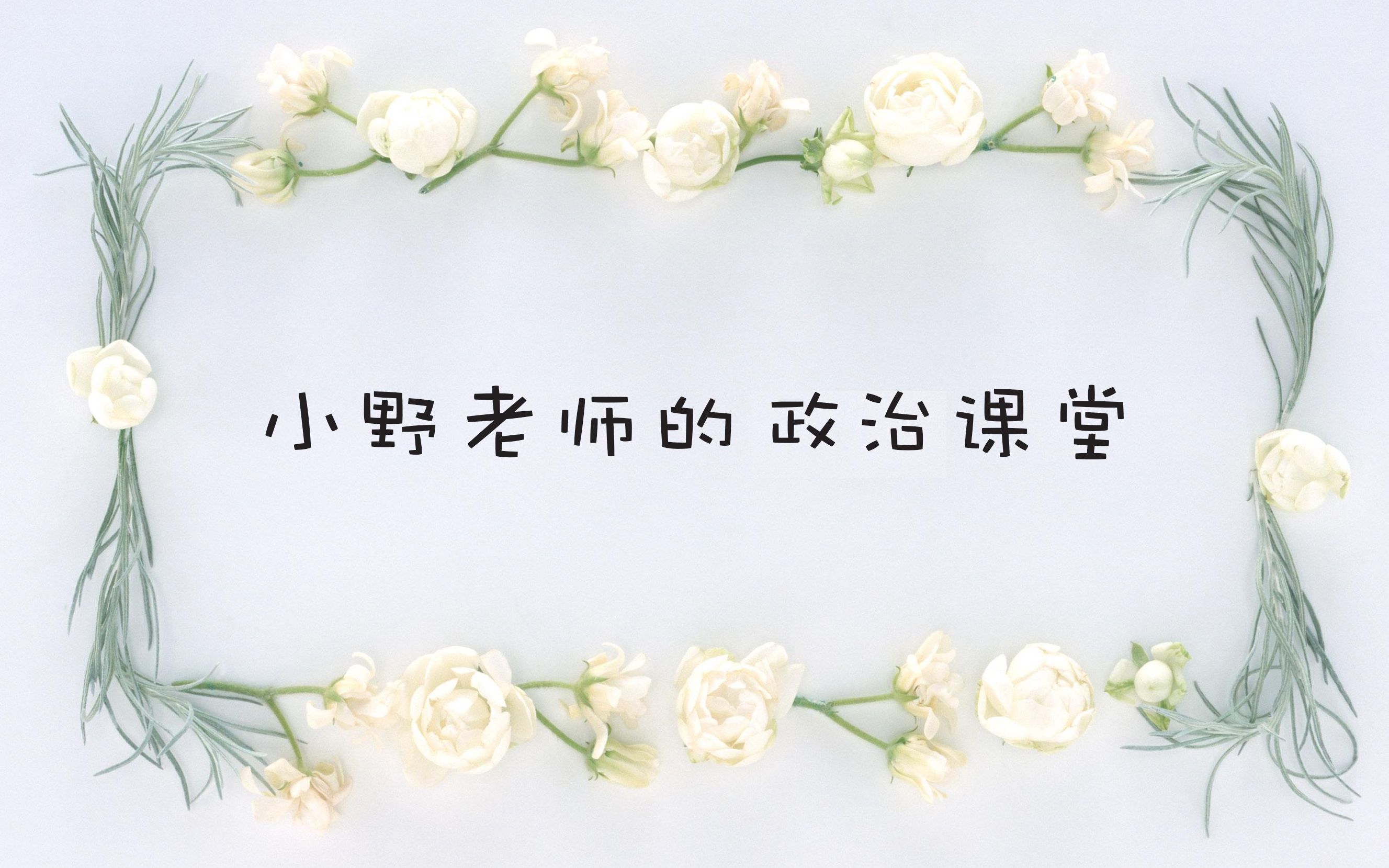 小野老师的政治课堂